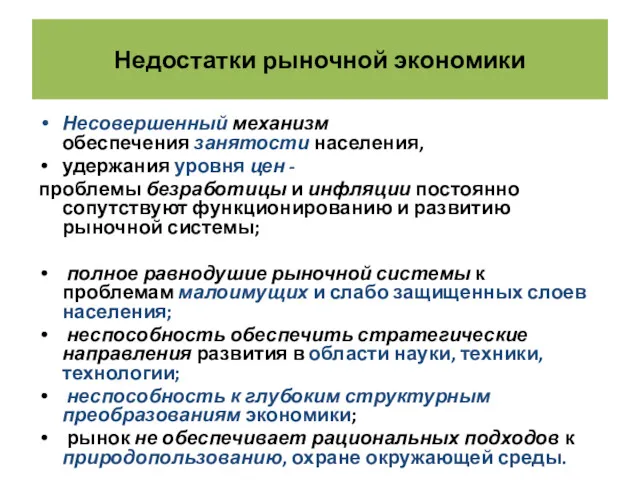 Недостатки рыночной экономики

• Несовершенный механизм обеспечения занятости населения,
• удержания уровня цен -
проблемы безработицы и инфляции постоянно сопутствуют функционированию и развитию рыночной системы;

• полное равнодушие рыночной системы к проблемам малоимущих и слабо защищенных слоев населения;
• неспособность обеспечить стратегические направления развития в области науки, техники, технологии;
• неспособность к глубоким структурным преобразованиям экономики;
• рынок не обеспечивает рациональных подходов к природопользованию, охране окружающей среды.